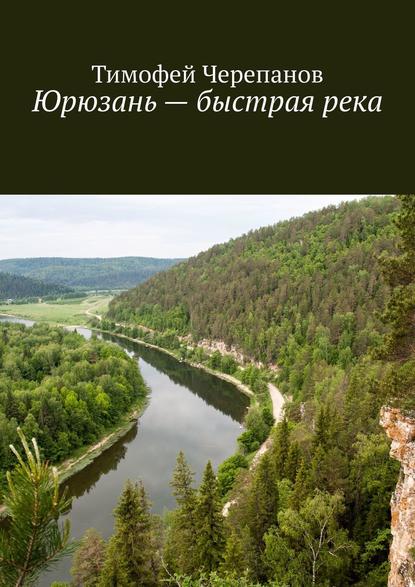 Тимофей Черепанов
Юрюзань — быстрая река